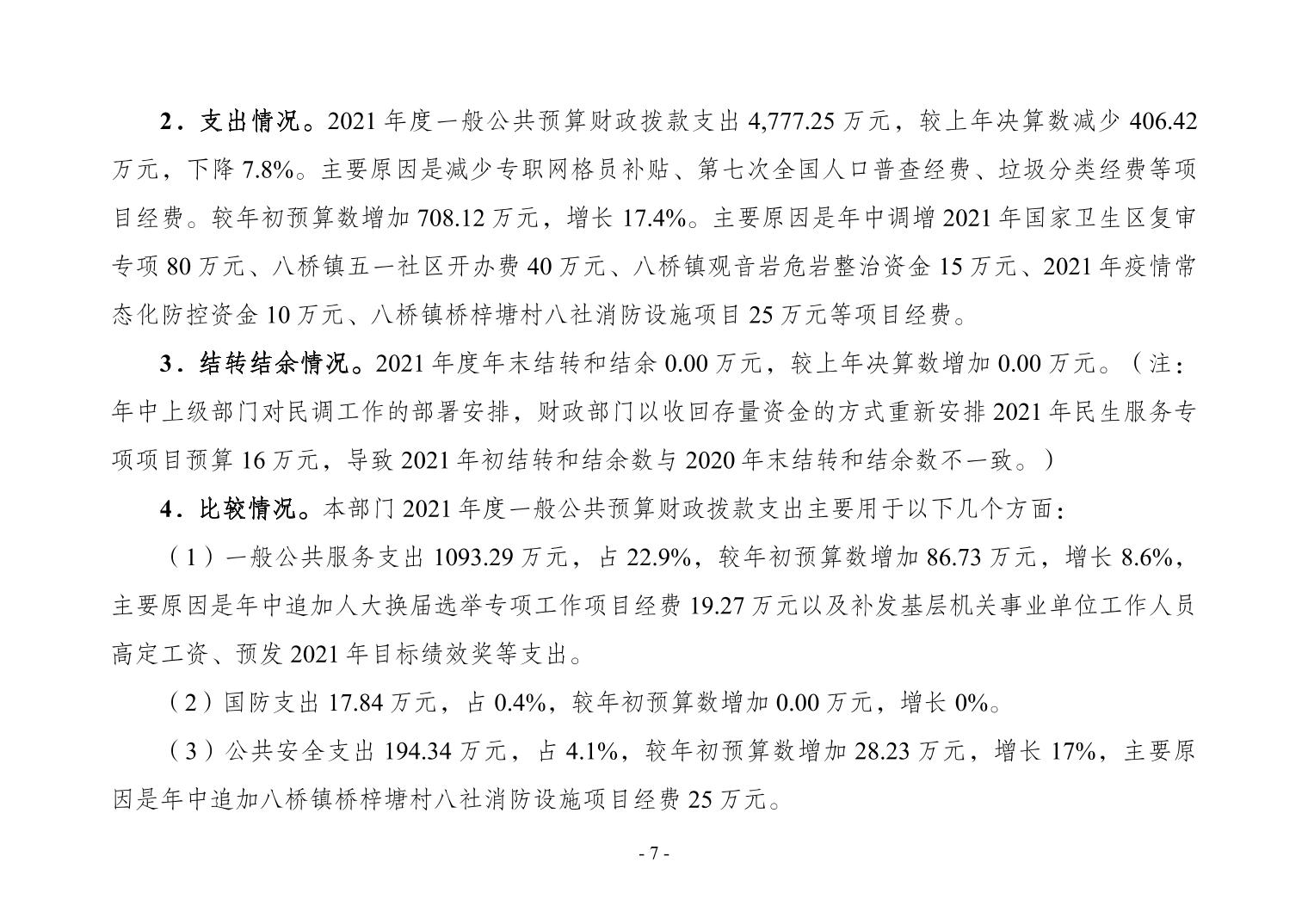 2．支出情况。2021 年度一般公共预算财政拨款支出 4,777.25 万元，较上年决算数减少 406.42 万元，下降 7.8%。主要原因是减少专职网格员补贴、第七次全国人口普查经费、垃圾分类经费等项目经费。较年初预算数增加 708.12 万元，增长 17.4%。主要原因是年中调增 2021 年国家卫生区复审专项 80 万元、八桥镇五一社区开办费 40 万元、八桥镇观音岩危岩整治资金 15 万元、2021 年疫情常态化防控资金 10 万元、八桥镇桥梓塘村八社消防设施项目 25 万元等项目经费。

3．结转结余情况。2021 年度年末结转和结余 0.00 万元，较上年决算数增加 0.00 万元。（注：年中上级部门对民调工作的部署安排，财政部门以收回存量资金的方式重新安排 2021 年民生服务专项项目预算 16 万元，导致 2021 年初结转和结余数与 2020 年末结转和结余数不一致。）

4．比较情况。本部门 2021 年度一般公共预算财政拨款支出主要用于以下几个方面：

（1）一般公共服务支出 1093.29 万元，占 22.9%，较年初预算数增加 86.73 万元，增长 8.6%，主要原因是年中追加人大换届选举专项工作项目经费 19.27 万元以及补发基层机关事业单位工作人员高定工资、预发 2021 年目标绩效奖等支出。

（2）国防支出 17.84 万元，占 0.4%，较年初预算数增加 0.00 万元，增长 0%。

（3）公共安全支出 194.34 万元，占 4.1%，较年初预算数增加 28.23 万元，增长 17%，主要原因是年中追加八桥镇桥梓塘村八社消防设施项目经费 25 万元。

- 7 -